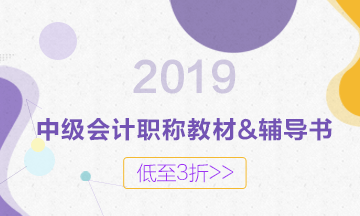 2019

中级会计职称教材&辅导书

低至3折>>